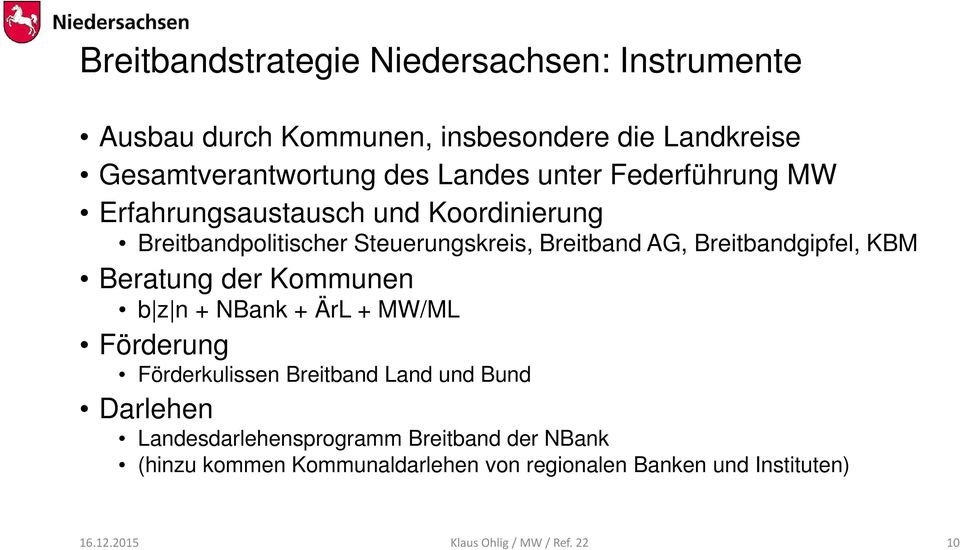 Niedersachsen

Breitbandstrategie Niedersachsen: Instrumente

• Ausbau durch Kommunen, insbesondere die Landkreise
• Gesamtverantwortung des Landes unter Federführung MW
• Erfahrungsaustausch und Koordinierung
  • Breitbandpolitischer Steuerungskreis, Breitband AG, Breitbandgipfel, KBM
• Beratung der Kommunen
  • b|z|n + NBank + ÄrL + MW/ML
• Förderung
  • Förderkulissen Breitband Land und Bund
• Darlehen
  • Landesdarlehensprogramm Breitband der NBank
  • (hinzu kommen Kommunaldarlehen von regionalen Banken und Instituten)

16.12.2015

Klaus Ohlig / MW / Ref. 22

10